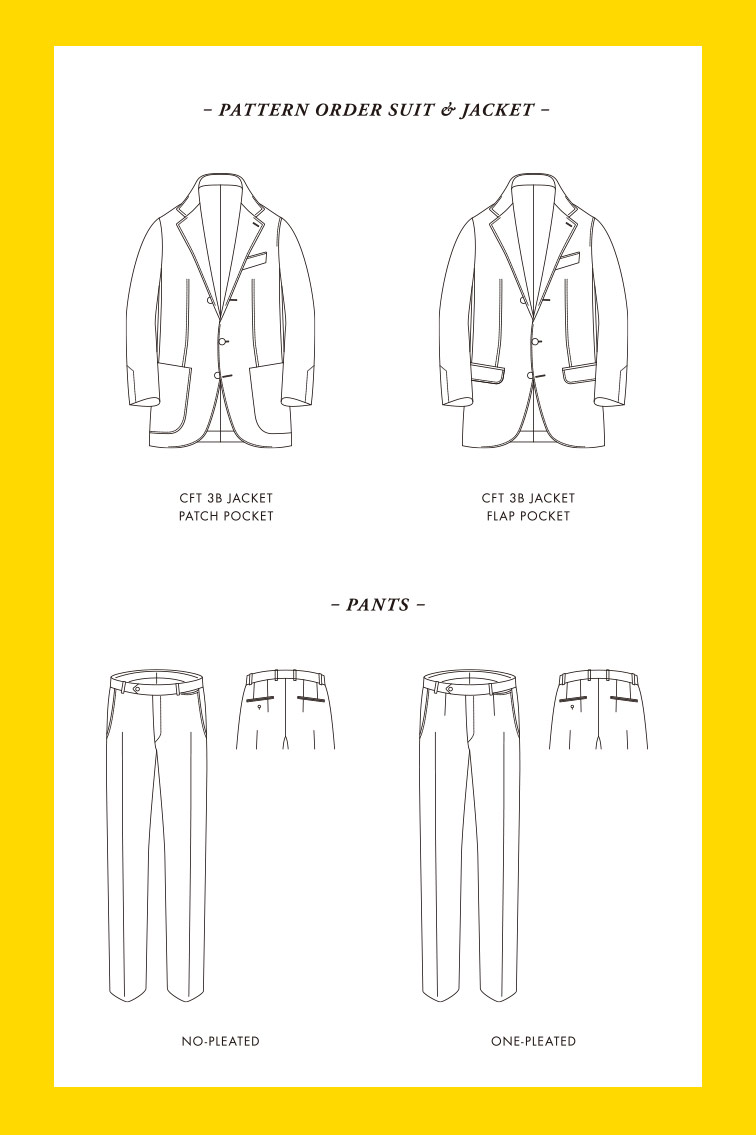 – PATTERN ORDER SUIT & JACKET –

CFT 3B JACKET
PATCH POCKET

CFT 3B JACKET
FLAP POCKET

– PANTS –

NO-PLEATED

ONE-PLEATED